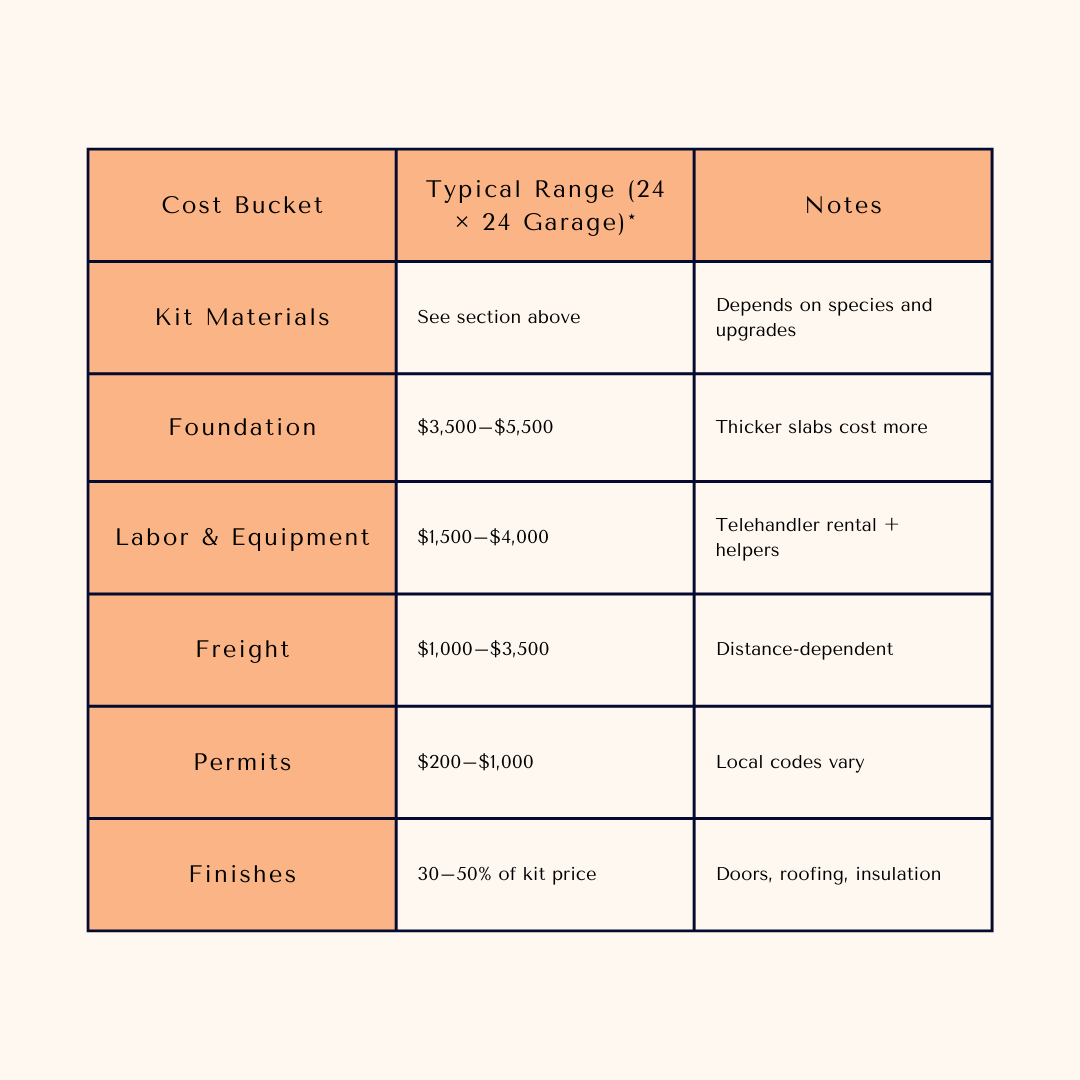 | Cost Bucket | Typical Range (24 × 24 Garage)* | Notes |
|---|---|---|
| Kit Materials | See section above | Depends on species and upgrades |
| Foundation | \$3,500–\$5,500 | Thicker slabs cost more |
| Labor & Equipment | \$1,500–\$4,000 | Telehandler rental + helpers |
| Freight | \$1,000–\$3,500 | Distance-dependent |
| Permits | \$200–\$1,000 | Local codes vary |
| Finishes | 30–50% of kit price | Doors, roofing, insulation |